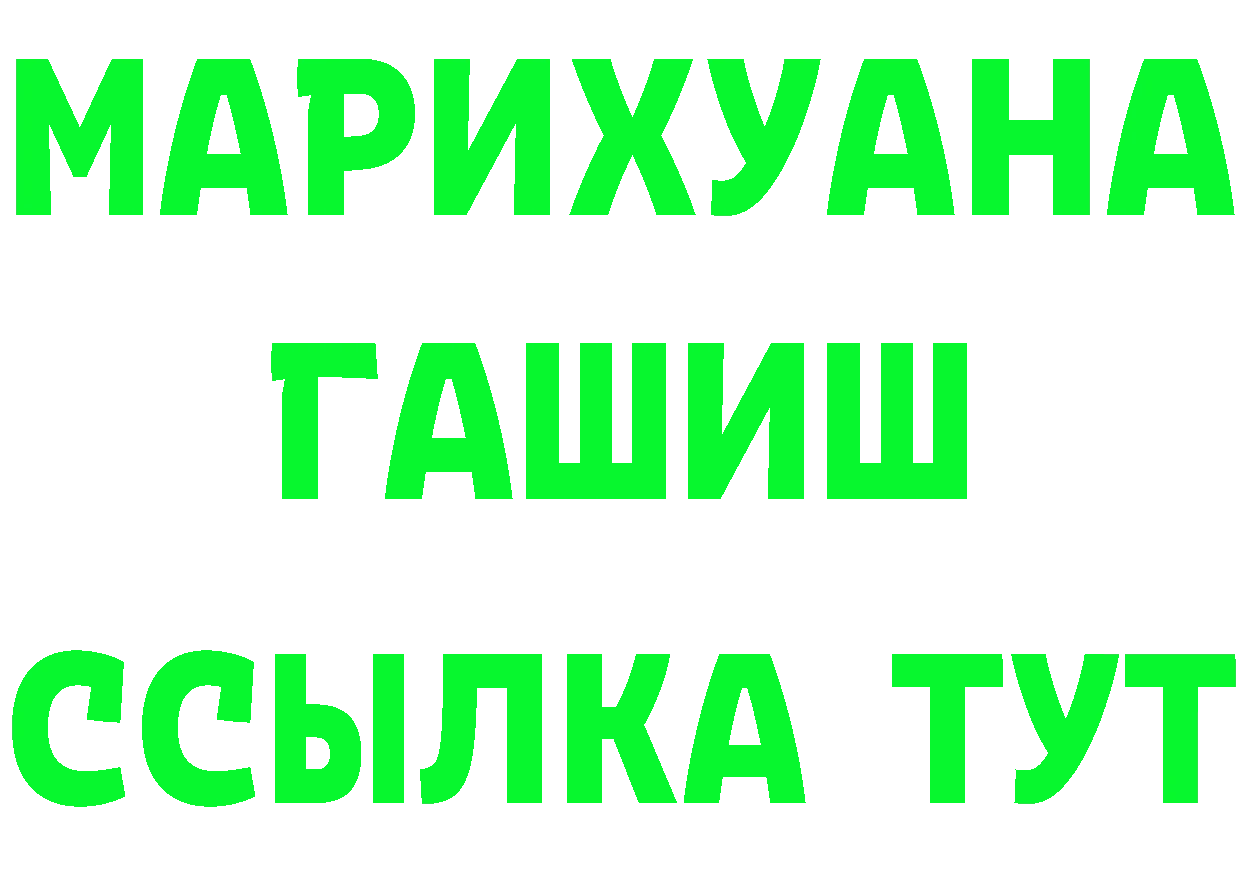 МАРИХУАНА
ГАШИШ
ССЫЛКА ТУТ